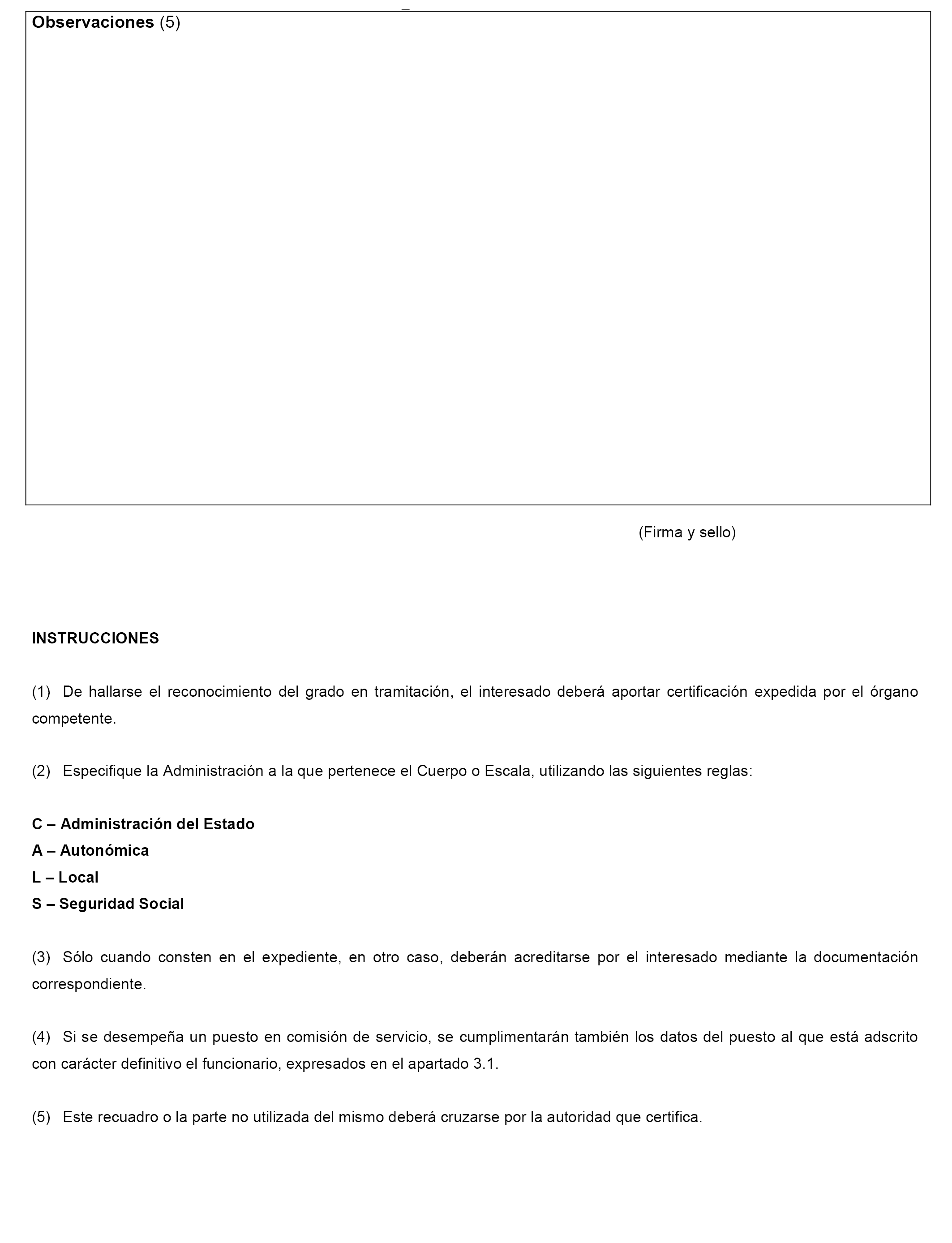 Observaciones (5)

(Firma y sello)

INSTRUCCIONES

(1) De hallarse el reconocimiento del grado en tramitación, el interesado deberá aportar certificación expedida por el órgano competente.

(2) Especifique la Administración a la que pertenece el Cuerpo o Escala, utilizando las siguientes reglas:

C – Administración del Estado
A – Autonómica
L – Local
S – Seguridad Social

(3) Sólo cuando consten en el expediente, en otro caso, deberán acreditarse por el interesado mediante la documentación correspondiente.

(4) Si se desempeña un puesto en comisión de servicio, se cumplimentarán también los datos del puesto al que está adscrito con carácter definitivo el funcionario, expresados en el apartado 3.1.

(5) Este recuadro o la parte no utilizada del mismo deberá cruzarse por la autoridad que certifica.